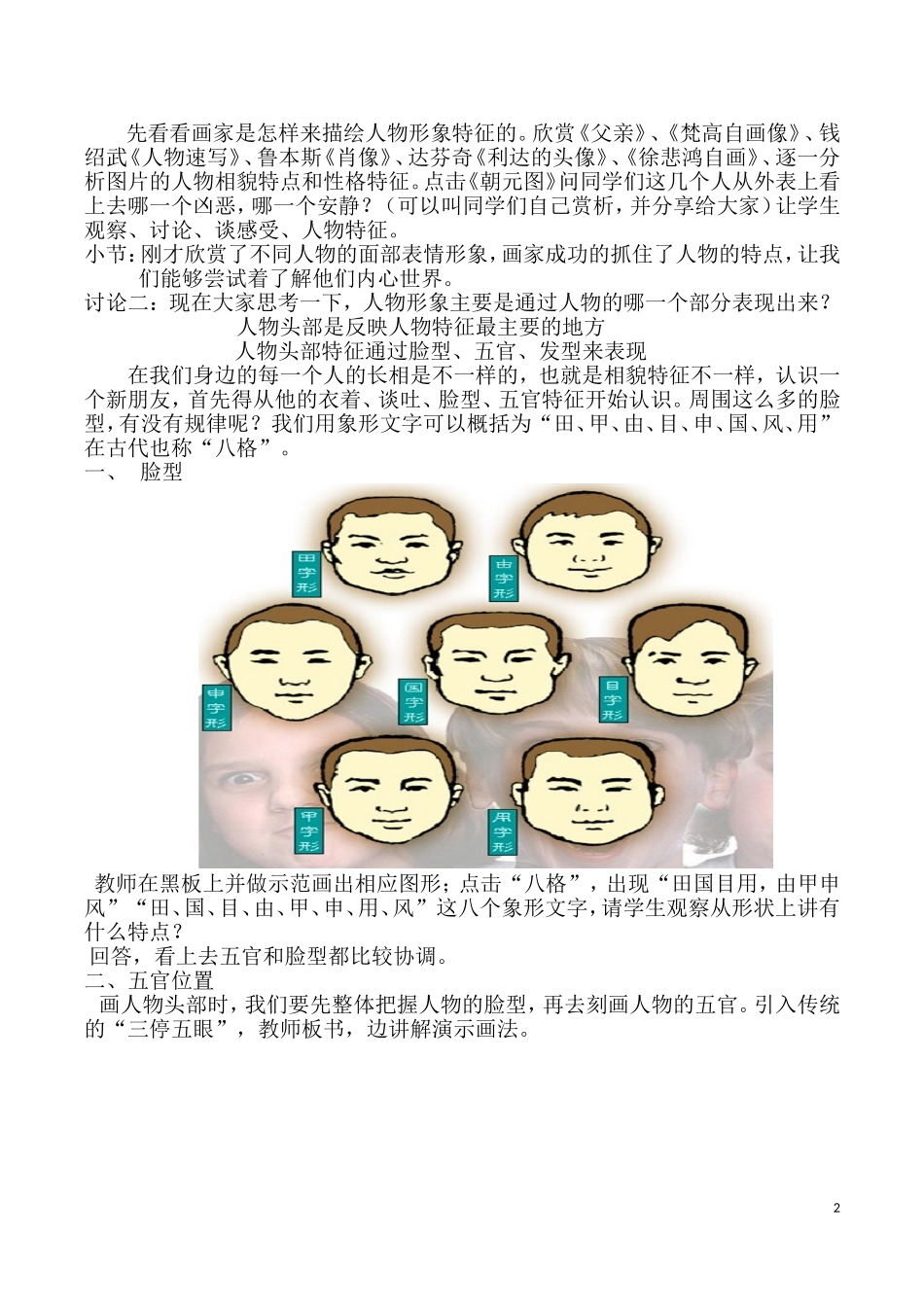 先看看画家是怎样来描绘人物形象特征的。欣赏《父亲》、《梵高自画像》、钱绍武《人物速写》、鲁本斯《肖像》、达芬奇《利达的头像》、《徐悲鸿自画》、逐一分析图片的人物相貌特点和性格特征。点击《朝元图》问同学们这几个人从外表上看上去哪一个凶恶，哪一个安静？（可以叫同学们自己赏析，并分享给大家）让学生观察、讨论、谈感受、人物特征。

小节：刚才欣赏了不同人物的面部表情形象，画家成功的抓住了人物的特点，让我们能够尝试着了解他们内心世界。

讨论二：现在大家思考一下，人物形象主要是通过人物的哪一个部分表现出来？

人物头部是反映人物特征最主要的地方

人物头部特征通过脸型、五官、发型来表现

在我们身边的每一个人的长相是不一样的，也就是相貌特征不一样，认识一个新朋友，首先得从他的衣着、谈吐、脸型、五官特征开始认识。周围这么多的脸型，有没有规律呢？我们用象形文字可以概括为“田、甲、由、目、申、国、风、用”在古代也称“八格”。

一、 脸型

田字形

由字形

申字形

国字形

目字形

甲字形

用字形

教师在黑板上并做示范画出相应图形；点击“八格”，出现“田国目用，由甲申风”“田、国、目、由、甲、申、用、风”这八个象形文字，请学生观察从形状上讲有什么特点？

回答，看上去五官和脸型都比较协调。

二、五官位置

画人物头部时，我们要先整体把握人物的脸型，再去刻画人物的五官。引入传统的“三停五眼”，教师板书，边讲解演示画法。

2